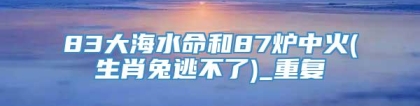 83大海水命和87炉中火(生肖兔逃不了)_重复